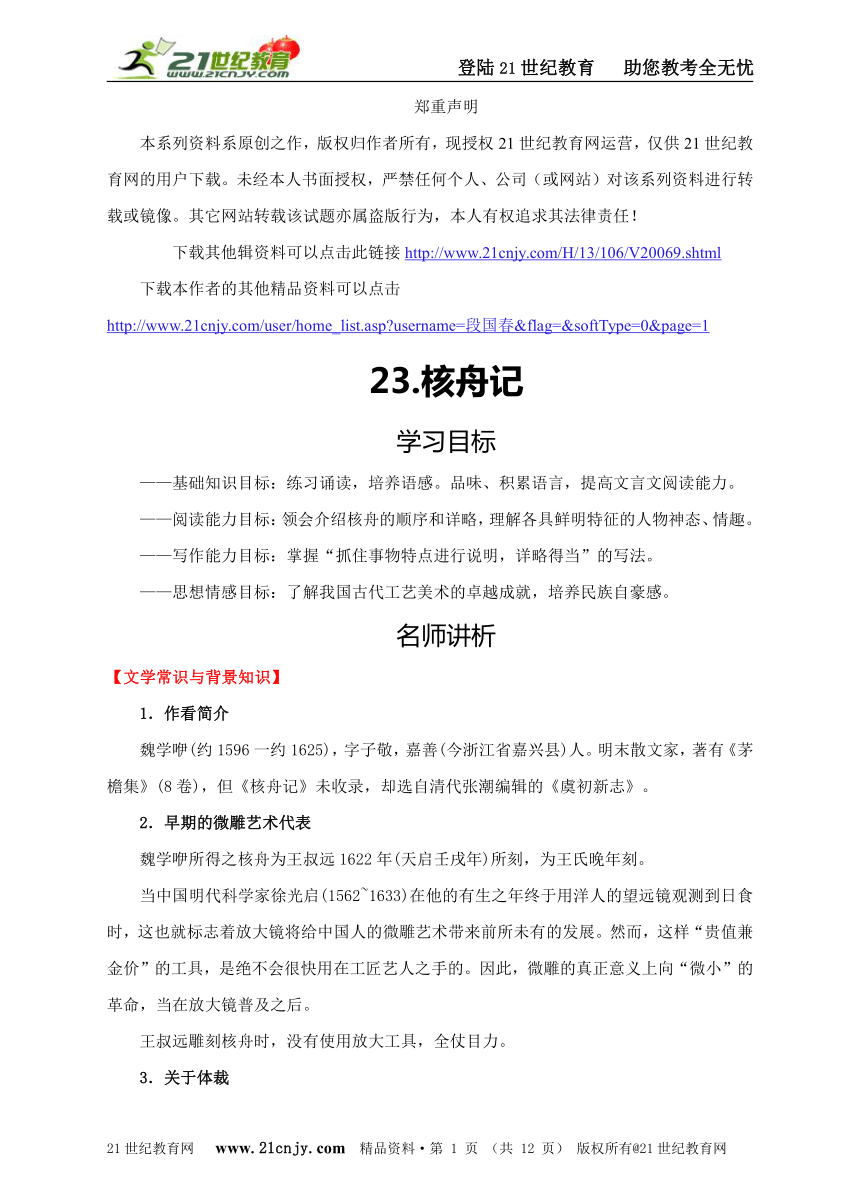 21世纪教育 www.21cnjy.com

登陆21世纪教育　助您教考全无忧

郑重声明

本系列资料系原创之作，版权归作者所有，现授权21世纪教育网运营，仅供21世纪教育网的用户下载。未经本人书面授权，严禁任何个人、公司（或网站）对该系列资料进行转载或镜像。其它网站转载该试题亦属盗版行为，本人有权追求其法律责任！

下载其他辑资料可以点击此链接 http://www.21cnjy.com/H/13/106/V20069.shtml

下载本作者的其他精品资料可以点击

http://www.21cnjy.com/user/home_list.asp?username=段国春&flag=&softType=0&page=1

23.核舟记

学习目标

——基础知识目标：练习诵读，培养语感。品味、积累语言，提高文言文阅读能力。

——阅读能力目标：领会介绍核舟的顺序和详略，理解各具鲜明特征的人物神态、情趣。

——写作能力目标：掌握“抓住事物特点进行说明，详略得当”的写法。

——思想情感目标：了解我国古代工艺美术的卓越成就，培养民族自豪感。

名师讲析

【文学常识与背景知识】

1．作看简介

魏学咿(约1596一约1625)，字子敬，嘉善(今浙江省嘉兴县)人。明末散文家，著有《茅檐集》(8卷)，但《核舟记》未收录，却选自清代张潮编辑的《虞初新志》。

2．早期的微雕艺术代表

魏学咿所得之核舟为王叔远1622年(天启壬戌年)所刻，为王氏晚年刻。

当中国明代科学家徐光启(1562~1633)在他的有生之年终于用洋人的望远镜观测到日食时，这也就标志着放大镜将给中国人的微雕艺术带来前所未有的发展。然而，这样“贵值兼金价”的工具，是绝不会很快用在工匠艺人之手的。因此，微雕的真正意义上向“微小”的革命，当在放大镜普及之后。

王叔远雕刻核舟时，没有使用放大工具，全仗目力。

3．关于体裁

21世纪教育网　www.21cnjy.com　精品资料·第 1 页 （共 12 页） 版权所有@21世纪教育网